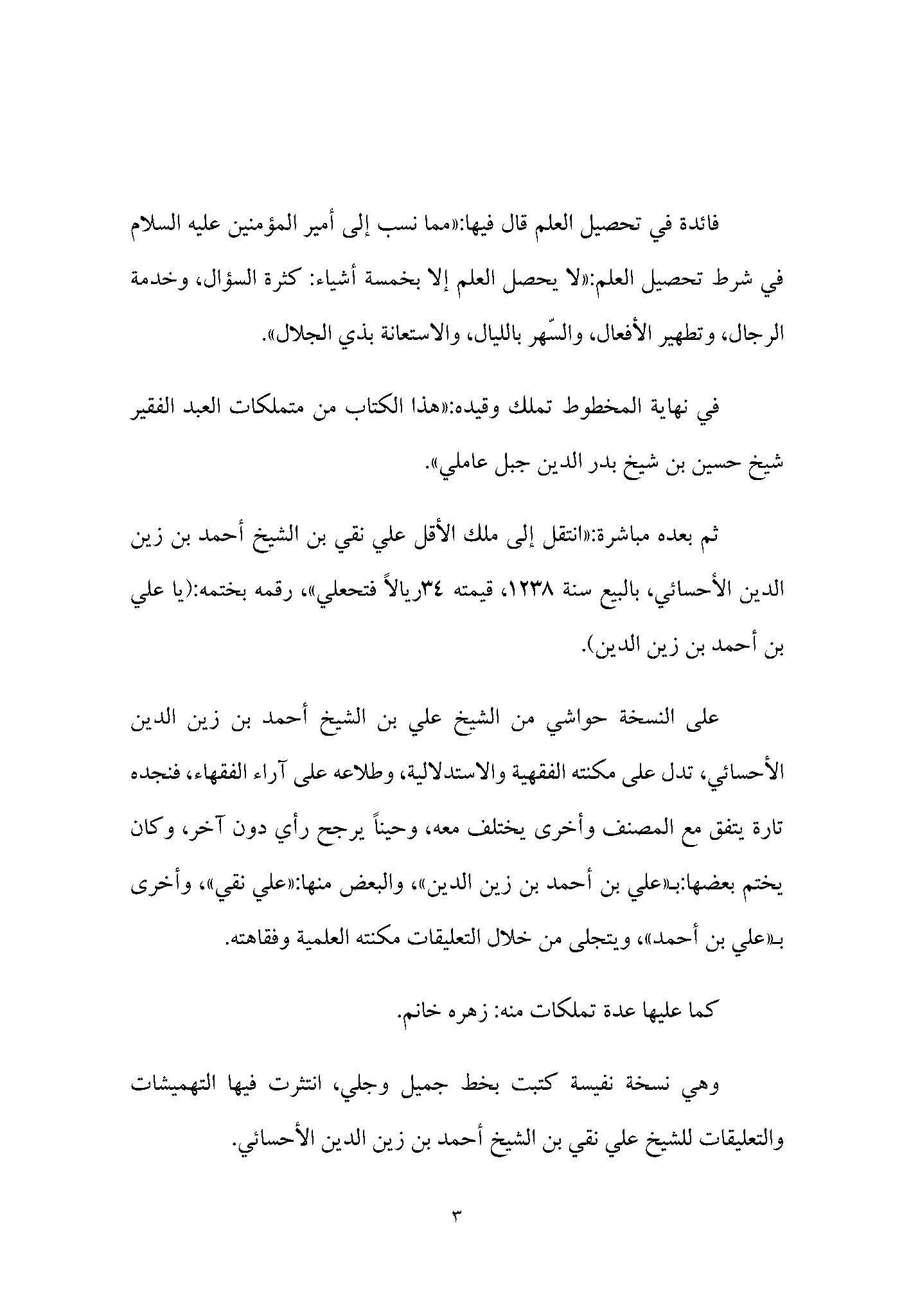 فائدة في تحصيل العلم قال فيها:«مما نسب إلى أمير المؤمنين عليه السلام في شرط تحصيل العلم:«لا يحصل العلم إلا بخمسة أشياء: كثرة السؤال، وخدمة الرجال، وتطهير الأفعال، والسّهر بالليال، والاستعانة بذي الجلال».

في نهاية المخطوط تملك وقيده:«هذا الكتاب من متملكات العبد الفقير شيخ حسين بن شيخ بدر الدين جبل عاملي».

ثم بعده مباشرة:«انتقل إلى ملك الأقل علي نقي بن الشيخ أحمد بن زين الدين الأحسائي، بالبيع سنة ١٢٣٨، قيمته ٣٤ريالاً فتحعلي»، رقمه بختمه:(يا علي بن أحمد بن زين الدين).

على النسخة حواشي من الشيخ علي بن الشيخ أحمد بن زين الدين الأحسائي، تدل على مكنته الفقهية والاستدلالية، وطلاعه على آراء الفقهاء، فنجده تارة يتفق مع المصنف وأخرى يختلف معه، وحيناً يرجح رأي دون آخر، وكان يختم بعضها:بـ«علي بن أحمد بن زين الدين»، والبعض منها:«علي نقي»، وأخرى بـ«علي بن أحمد»، ويتجلى من خلال التعليقات مكنته العلمية وفقاهته.

كما عليها عدة تملكات منه: زهره خانم.

وهي نسخة نفيسة كتبت بخط جميل وجلي، انتثرت فيها التهميشات والتعليقات للشيخ علي نقي بن الشيخ أحمد بن زين الدين الأحسائي.

٣